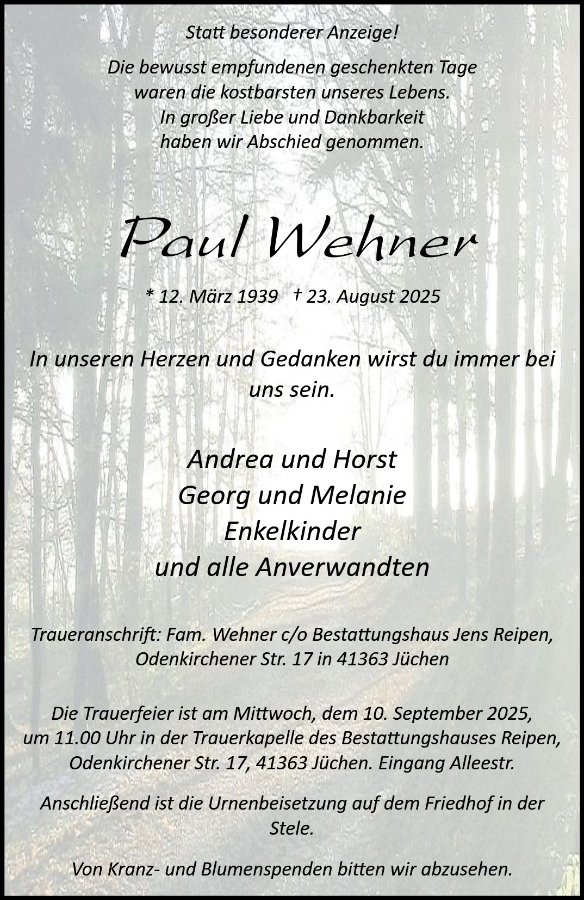 Statt besonderer Anzeige!

Die bewusst empfundenen geschenkten Tage waren die kostbarsten unseres Lebens. In großer Liebe und Dankbarkeit haben wir Abschied genommen.

Paul Wehner

* 12. März 1939 † 23. August 2025

In unseren Herzen und Gedanken wirst du immer bei uns sein.

Andrea und Horst
Georg und Melanie
Enkelkinder
und alle Anverwandten

Traueranschrift: Fam. Wehner c/o Bestattungshaus Jens Reipen, Odenkirchener Str. 17 in 41363 Jüchen

Die Trauerfeier ist am Mittwoch, dem 10. September 2025, um 11.00 Uhr in der Trauerkapelle des Bestattungshauses Reipen, Odenkirchener Str. 17, 41363 Jüchen. Eingang Alleestr.

Anschließend ist die Urnenbeisetzung auf dem Friedhof in der Stele.

Von Kranz- und Blumenspenden bitten wir abzusehen.